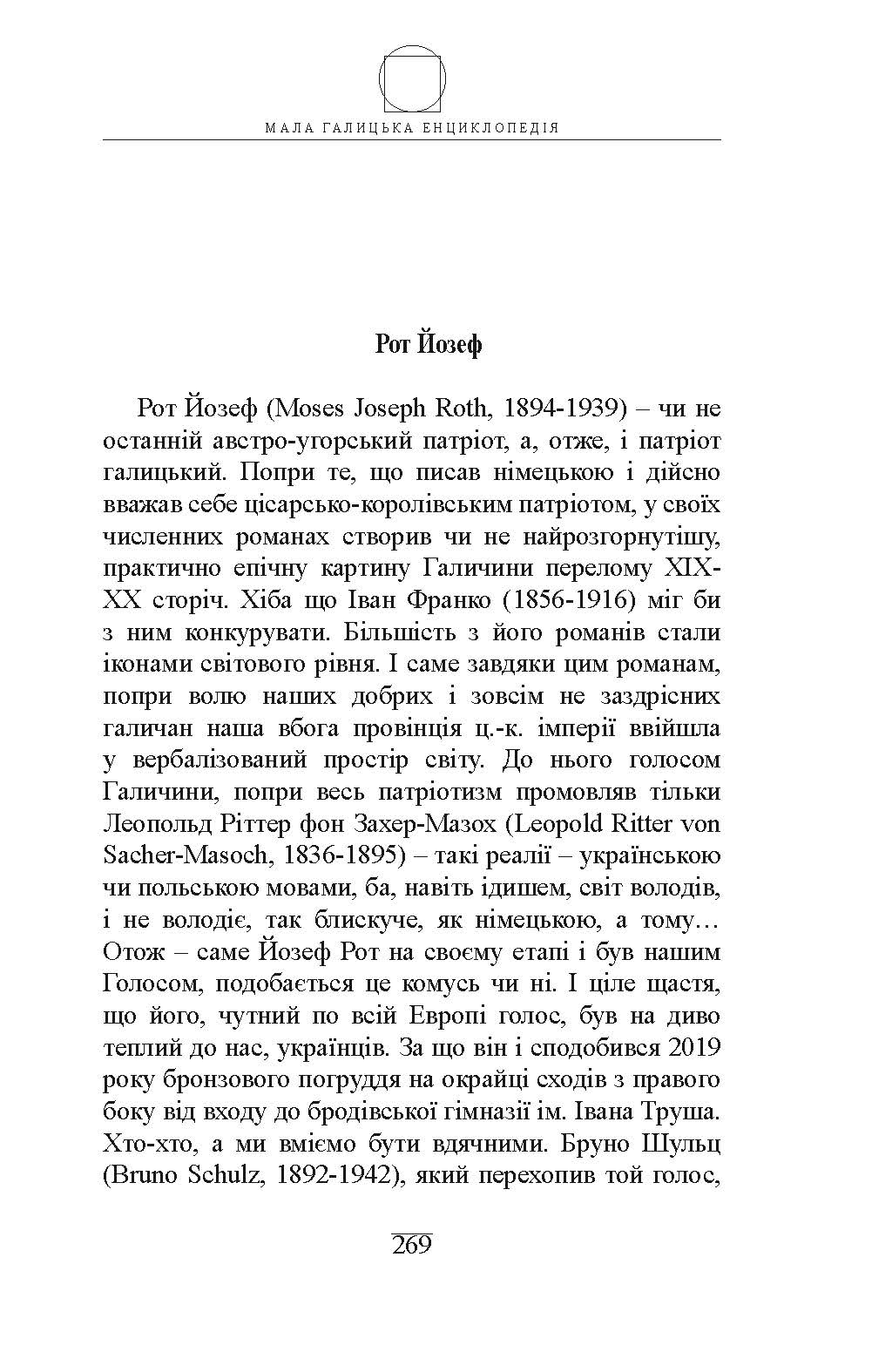 МАЛА ГАЛИЦЬКА ЕНЦИКЛОПЕДІЯ

Рот Йозеф

Рот Йозеф (Moses Joseph Roth, 1894-1939) – чи не останній австро-угорський патріот, а, отже, і патріот галицький. Попри те, що писав німецькою і дійсно вважав себе цісарсько-королівським патріотом, у своїх численних романах створив чи не найрозгорнутішу, практично епічну картину Галичини перелому XIX-XX сторіч. Хіба що Іван Франко (1856-1916) міг би з ним конкурувати. Більшість з його романів стали іконами світового рівня. І саме завдяки цим романам, попри волю наших добрих і зовсім не заздрісних галичан наша вбога провінція ц.-к. імперії ввійшла у вербалізований простір світу. До нього голосом Галичини, попри весь патріотизм промовляв тільки Леопольд Ріттер фон Захер-Мазох (Leopold Ritter von Sacher-Masoch, 1836-1895) – такі реалії – українською чи польською мовами, ба, навіть ідишем, світ володів, і не володіє, так блискуче, як німецькою, а тому… Отож – саме Йозеф Рот на своєму етапі і був нашим Голосом, подобається це комусь чи ні. І ціле щастя, що його, чутний по всій Европі голос, був на диво теплий до нас, українців. За що він і сподобився 2019 року бронзового погруддя на окрайці сходів з правого боку від входу до бродівської гімназії ім. Івана Труша. Хто-хто, а ми вміємо бути вдячними. Бруно Шульц (Bruno Schulz, 1892-1942), який перехопив той голос,

269